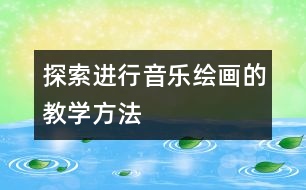 探索进行音乐绘画的教学方法